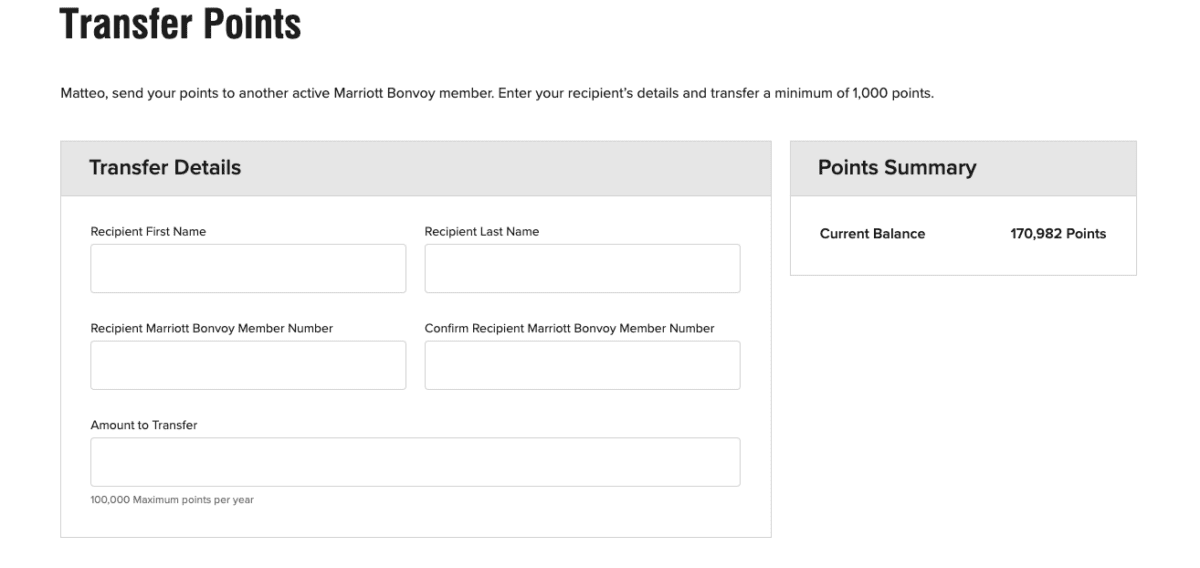 Transfer Points

Matteo, send your points to another active Marriott Bonvoy member. Enter your recipient's details and transfer a minimum of 1,000 points.

Transfer Details

Recipient First Name

Recipient Last Name

Recipient Marriott Bonvoy Member Number

Confirm Recipient Marriott Bonvoy Member Number

Amount to Transfer

100,000 Maximum points per year

Points Summary

Current Balance 170,982 Points